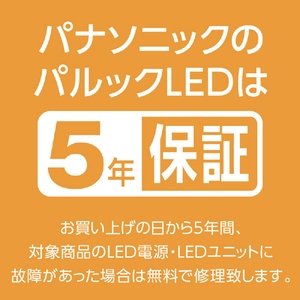 パナソニックの
パルックLEDは

5年 保証

お買い上げの日から5年間、
対象商品のLED電源・LEDユニットに
故障があった場合は無料で修理致します。